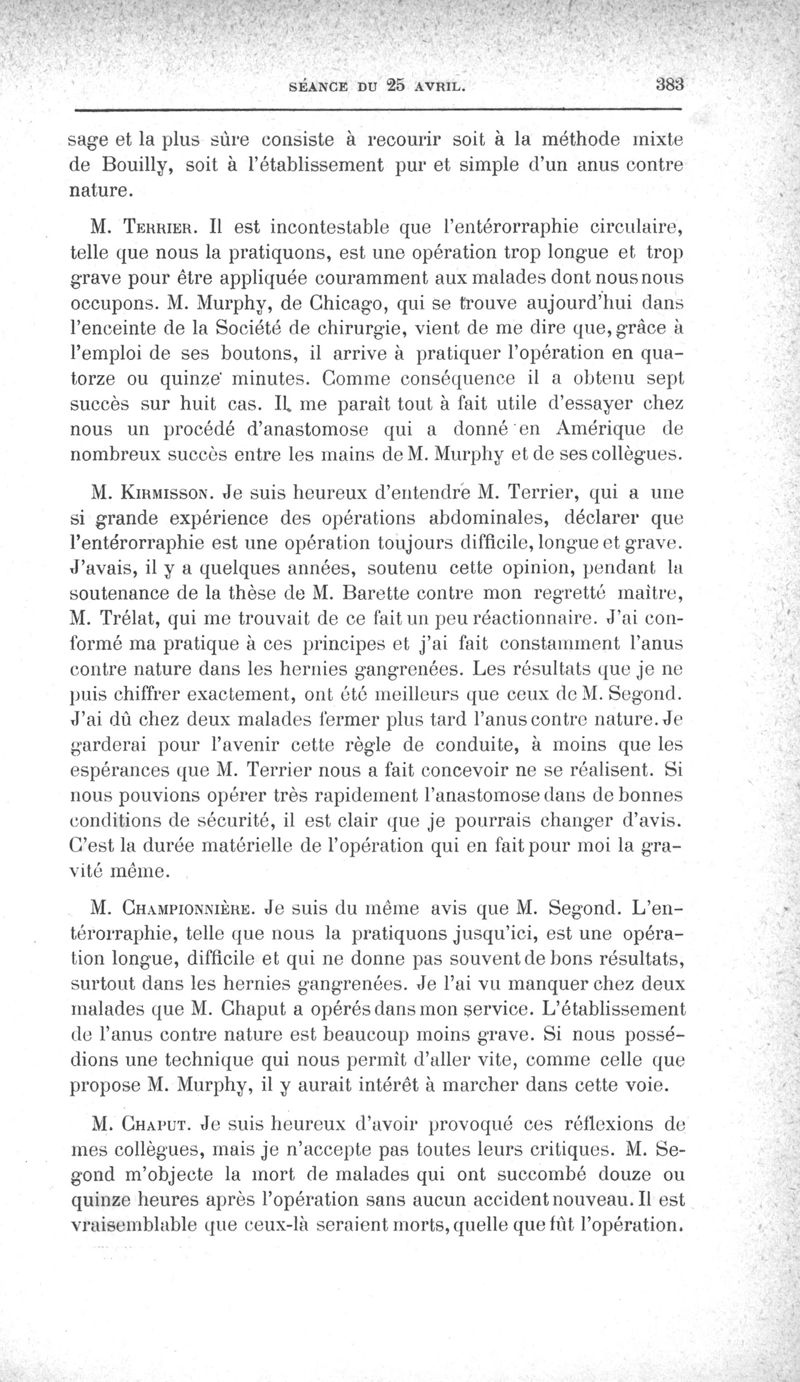 SÉANCE DU 25 AVRIL. 383

sage et la plus sûre consiste à recourir soit à la méthode mixte de Bouilly, soit à l'établissement pur et simple d'un anus contre nature.

M. Terrier. Il est incontestable que l'entérorraphie circulaire, telle que nous la pratiquons, est une opération trop longue et trop grave pour être appliquée couramment aux malades dont nous nous occupons. M. Murphy, de Chicago, qui se trouve aujourd'hui dans l'enceinte de la Société de chirurgie, vient de me dire que, grâce à l'emploi de ses boutons, il arrive à pratiquer l'opération en quatorze ou quinze minutes. Comme conséquence il a obtenu sept succès sur huit cas. Il me paraît tout à fait utile d'essayer chez nous un procédé d'anastomose qui a donné en Amérique de nombreux succès entre les mains de M. Murphy et de ses collègues.

M. Kirmisson. Je suis heureux d'entendre M. Terrier, qui a une si grande expérience des opérations abdominales, déclarer que l'entérorraphie est une opération toujours difficile, longue et grave. J'avais, il y a quelques années, soutenu cette opinion, pendant la soutenance de la thèse de M. Barette contre mon regretté maître, M. Trélat, qui me trouvait de ce fait un peu réactionnaire. J'ai conformé ma pratique à ces principes et j'ai fait constamment l'anus contre nature dans les hernies gangrenées. Les résultats que je ne puis chiffrer exactement, ont été meilleurs que ceux de M. Segond. J'ai dû chez deux malades fermer plus tard l'anus contre nature. Je garderai pour l'avenir cette règle de conduite, à moins que les espérances que M. Terrier nous a fait concevoir ne se réalisent. Si nous pouvions opérer très rapidement l'anastomose dans de bonnes conditions de sécurité, il est clair que je pourrais changer d'avis. C'est la durée matérielle de l'opération qui en fait pour moi la gravité même.

M. Championnière. Je suis du même avis que M. Segond. L'entérorraphie, telle que nous la pratiquons jusqu'ici, est une opération longue, difficile et qui ne donne pas souvent de bons résultats, surtout dans les hernies gangrenées. Je l'ai vu manquer chez deux malades que M. Chaput a opérés dans mon service. L'établissement de l'anus contre nature est beaucoup moins grave. Si nous possédions une technique qui nous permît d'aller vite, comme celle que propose M. Murphy, il y aurait intérêt à marcher dans cette voie.

M. Chaput. Je suis heureux d'avoir provoqué ces réflexions de mes collègues, mais je n'accepte pas toutes leurs critiques. M. Segond m'objecte la mort de malades qui ont succombé douze ou quinze heures après l'opération sans aucun accident nouveau. Il est vraisemblable que ceux-là seraient morts, quelle que fût l'opération.